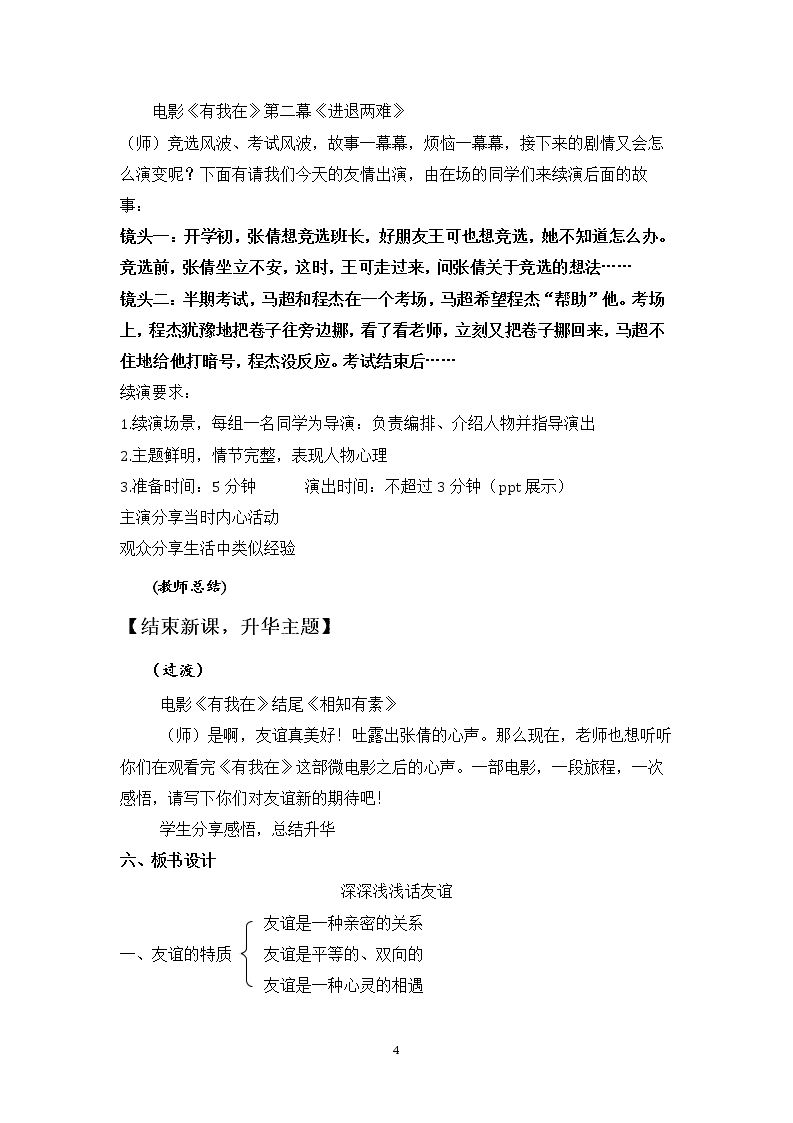 电影《有我在》第二幕《进退两难》

（师）竞选风波、考试风波，故事一幕幕，烦恼一幕幕，接下来的剧情又会怎么演变呢？下面有请我们今天的友情出演，由在场的同学们来续演后面的故事：

镜头一：开学初，张倩想竞选班长，好朋友王可也想竞选，她不知道怎么办。竞选前，张倩坐立不安，这时，王可走过来，问张倩关于竞选的想法……

镜头二：半期考试，马超和程杰在一个考场，马超希望程杰“帮助”他。考场上，程杰犹豫地把卷子往旁边挪，看了看老师，立刻又把卷子挪回来，马超不住地给他打暗号，程杰没反应。考试结束后……

续演要求：

1.续演场景，每组一名同学为导演：负责编排、介绍人物并指导演出

2.主题鲜明，情节完整，表现人物心理

3.准备时间：5分钟 演出时间：不超过3分钟（ppt展示）

主演分享当时内心活动

观众分享生活中类似经验

（教师总结）

【结束新课，升华主题】

（过渡）

电影《有我在》结尾《相知有素》

（师）是啊，友谊真美好！吐露出张倩的心声。那么现在，老师也想听听你们在观看完《有我在》这部微电影之后的心声。一部电影，一段旅程，一次感悟，请写下你们对友谊新的期待吧！

学生分享感悟，总结升华

六、板书设计

深深浅浅话友谊

一、友谊的特质

友谊是一种亲密的关系

友谊是平等的、双向的

友谊是一种心灵的相遇

4